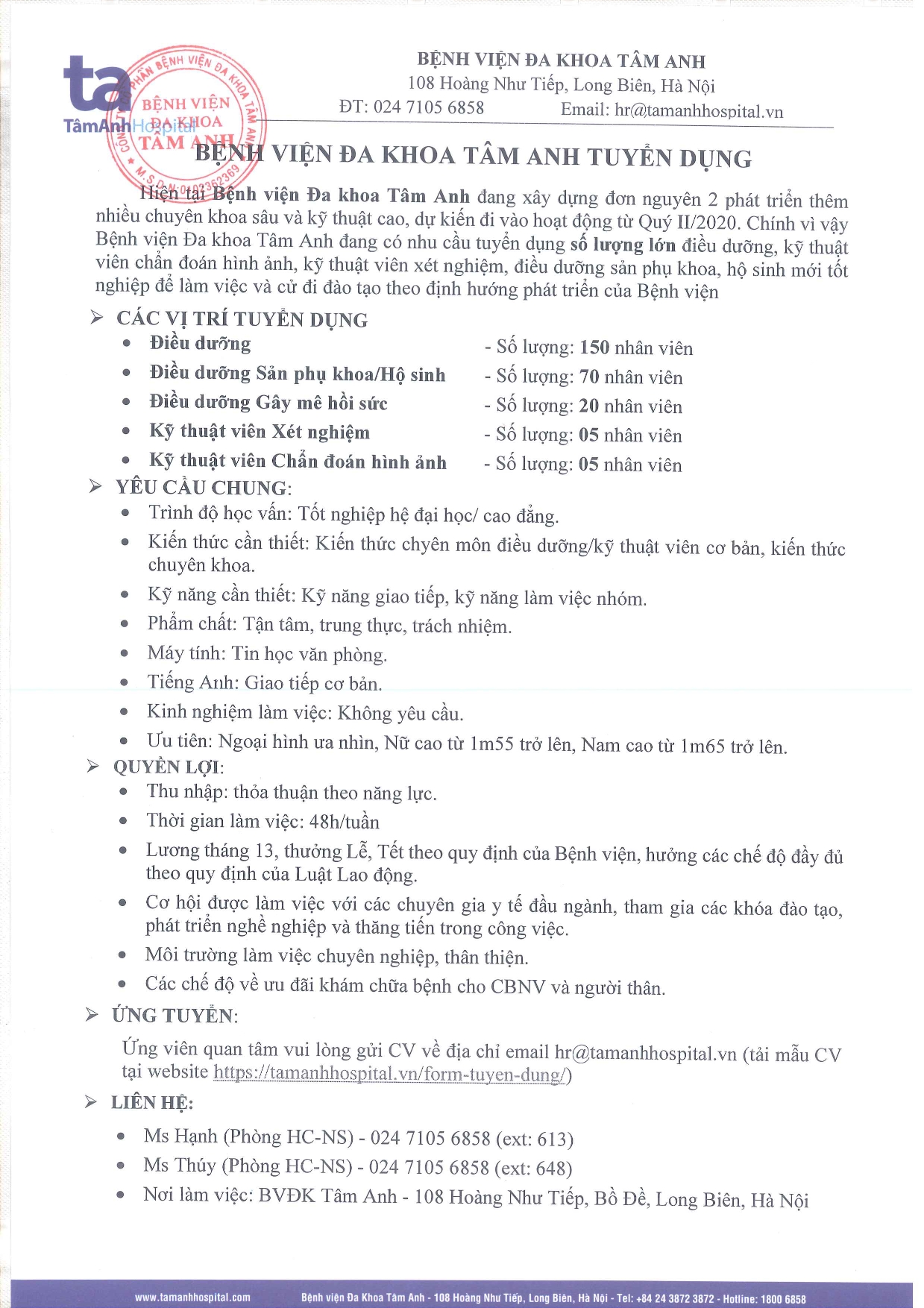 ta
TâmAnh Hospital

CÔNG TY CỔ PHẦN BỆNH VIỆN ĐA KHOA TÂM ANH
BỆNH VIỆN ĐA KHOA TÂM ANH
M.S.D.N: 0102362369

BỆNH VIỆN ĐA KHOA TÂM ANH
108 Hoàng Như Tiếp, Long Biên, Hà Nội
ĐT: 024 7105 6858 Email: hr@tamanhhospital.vn

BỆNH VIỆN ĐA KHOA TÂM ANH TUYỂN DỤNG

Hiện tại Bệnh viện Đa khoa Tâm Anh đang xây dựng đơn nguyên 2 phát triển thêm nhiều chuyên khoa sâu và kỹ thuật cao, dự kiến đi vào hoạt động từ Quý II/2020. Chính vì vậy Bệnh viện Đa khoa Tâm Anh đang có nhu cầu tuyển dụng số lượng lớn điều dưỡng, kỹ thuật viên chẩn đoán hình ảnh, kỹ thuật viên xét nghiệm, điều dưỡng sản phụ khoa, hộ sinh mới tốt nghiệp để làm việc và cử đi đào tạo theo định hướng phát triển của Bệnh viện

➢ CÁC VỊ TRÍ TUYỂN DỤNG
• Điều dưỡng - Số lượng: 150 nhân viên
• Điều dưỡng Sản phụ khoa/Hộ sinh - Số lượng: 70 nhân viên
• Điều dưỡng Gây mê hồi sức - Số lượng: 20 nhân viên
• Kỹ thuật viên Xét nghiệm - Số lượng: 05 nhân viên
• Kỹ thuật viên Chẩn đoán hình ảnh - Số lượng: 05 nhân viên

➢ YÊU CẦU CHUNG:
• Trình độ học vấn: Tốt nghiệp hệ đại học/ cao đẳng.
• Kiến thức cần thiết: Kiến thức chyên môn điều dưỡng/kỹ thuật viên cơ bản, kiến thức chuyên khoa.
• Kỹ năng cần thiết: Kỹ năng giao tiếp, kỹ năng làm việc nhóm.
• Phẩm chất: Tận tâm, trung thực, trách nhiệm.
• Máy tính: Tin học văn phòng.
• Tiếng Anh: Giao tiếp cơ bản.
• Kinh nghiệm làm việc: Không yêu cầu.
• Ưu tiên: Ngoại hình ưa nhìn, Nữ cao từ 1m55 trở lên, Nam cao từ 1m65 trở lên.

➢ QUYỀN LỢI:
• Thu nhập: thỏa thuận theo năng lực.
• Thời gian làm việc: 48h/tuần
• Lương tháng 13, thưởng Lễ, Tết theo quy định của Bệnh viện, hưởng các chế độ đầy đủ theo quy định của Luật Lao động.
• Cơ hội được làm việc với các chuyên gia y tế đầu ngành, tham gia các khóa đào tạo, phát triển nghề nghiệp và thăng tiến trong công việc.
• Môi trường làm việc chuyên nghiệp, thân thiện.
• Các chế độ về ưu đãi khám chữa bệnh cho CBNV và người thân.

➢ ỨNG TUYỂN:
Ứng viên quan tâm vui lòng gửi CV về địa chỉ email hr@tamanhhospital.vn (tải mẫu CV tại website https://tamanhhospital.vn/form-tuyen-dung/)

➢ LIÊN HỆ:
• Ms Hạnh (Phòng HC-NS) - 024 7105 6858 (ext: 613)
• Ms Thúy (Phòng HC-NS) - 024 7105 6858 (ext: 648)
• Nơi làm việc: BVĐK Tâm Anh - 108 Hoàng Như Tiếp, Bồ Đề, Long Biên, Hà Nội

www.tamanhhospital.com Bệnh viện Đa Khoa Tâm Anh - 108 Hoàng Như Tiếp, Long Biên, Hà Nội - Tel: +84 24 3872 3872 - Hotline: 1800 6858